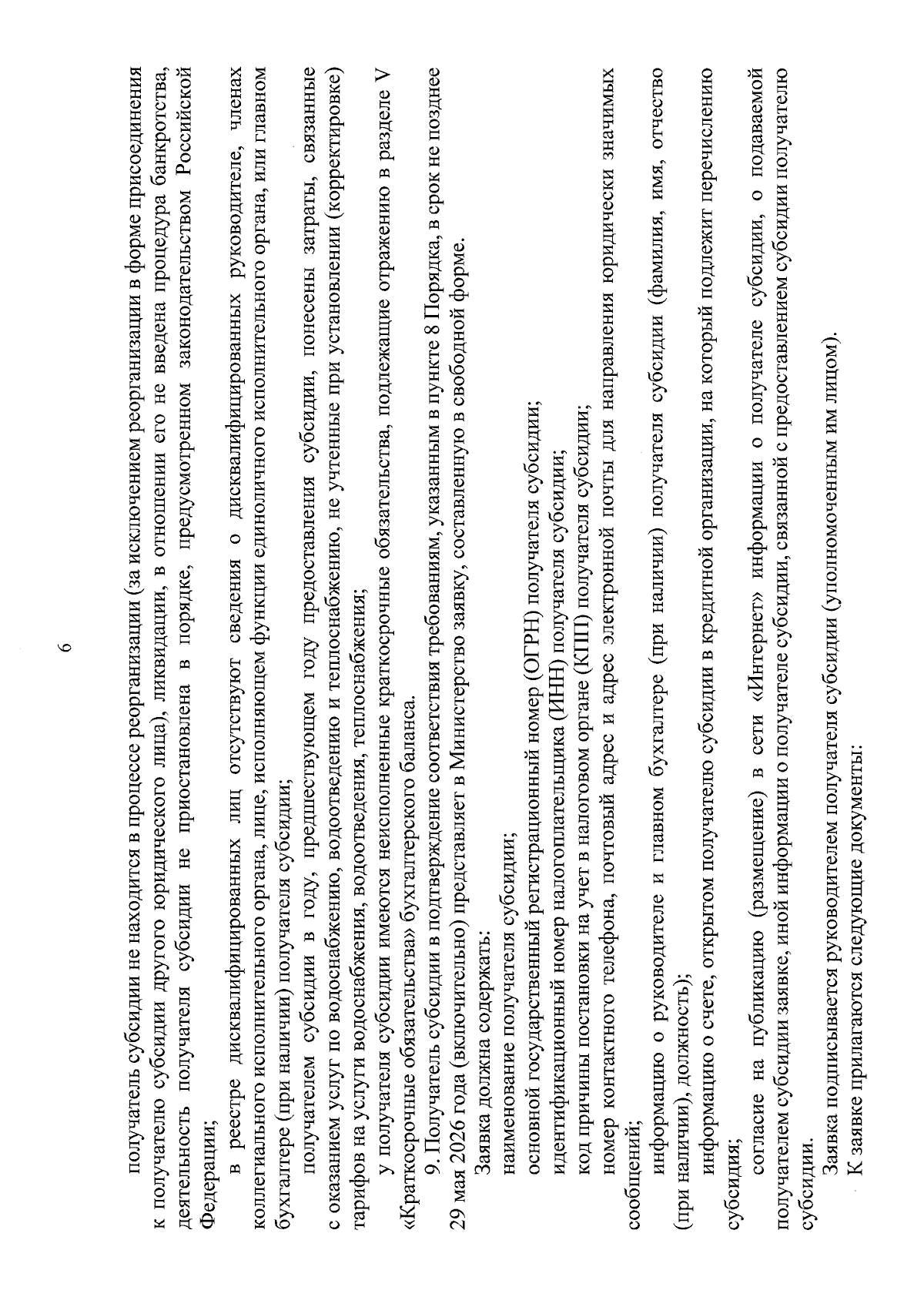 6

получатель субсидии не находится в процессе реорганизации (за исключением реорганизации в форме присоединения к получателю субсидии другого юридического лица), ликвидации, в отношении его не введена процедура банкротства, деятельность получателя субсидии не приостановлена в порядке, предусмотренном законодательством Российской Федерации;

в реестре дисквалифицированных лиц отсутствуют сведения о дисквалифицированных руководителе, членах коллегиального исполнительного органа, лице, исполняющем функции единоличного исполнительного органа, или главном бухгалтере (при наличии) получателя субсидии;

получателем субсидии в году, предшествующем году предоставления субсидии, понесены затраты, связанные с оказанием услуг по водоснабжению, водоотведению и теплоснабжению, не учтенные при установлении (корректировке) тарифов на услуги водоснабжения, водоотведения, теплоснабжения;

у получателя субсидии имеются неисполненные краткосрочные обязательства, подлежащие отражению в разделе V «Краткосрочные обязательства» бухгалтерского баланса.

9. Получатель субсидии в подтверждение соответствия требованиям, указанным в пункте 8 Порядка, в срок не позднее 29 мая 2026 года (включительно) представляет в Министерство заявку, составленную в свободной форме.

Заявка должна содержать:

наименование получателя субсидии;

основной государственный регистрационный номер (ОГРН) получателя субсидии;

идентификационный номер налогоплательщика (ИНН) получателя субсидии;

код причины постановки на учет в налоговом органе (КПП) получателя субсидии;

номер контактного телефона, почтовый адрес и адрес электронной почты для направления юридически значимых сообщений;

информацию о руководителе и главном бухгалтере (при наличии) получателя субсидии (фамилия, имя, отчество (при наличии), должность);

информацию о счете, открытом получателю субсидии в кредитной организации, на который подлежит перечислению субсидия;

согласие на публикацию (размещение) в сети «Интернет» информации о получателе субсидии, о подаваемой получателем субсидии заявке, иной информации о получателе субсидии, связанной с предоставлением субсидии получателю субсидии.

Заявка подписывается руководителем получателя субсидии (уполномоченным им лицом).

К заявке прилагаются следующие документы: